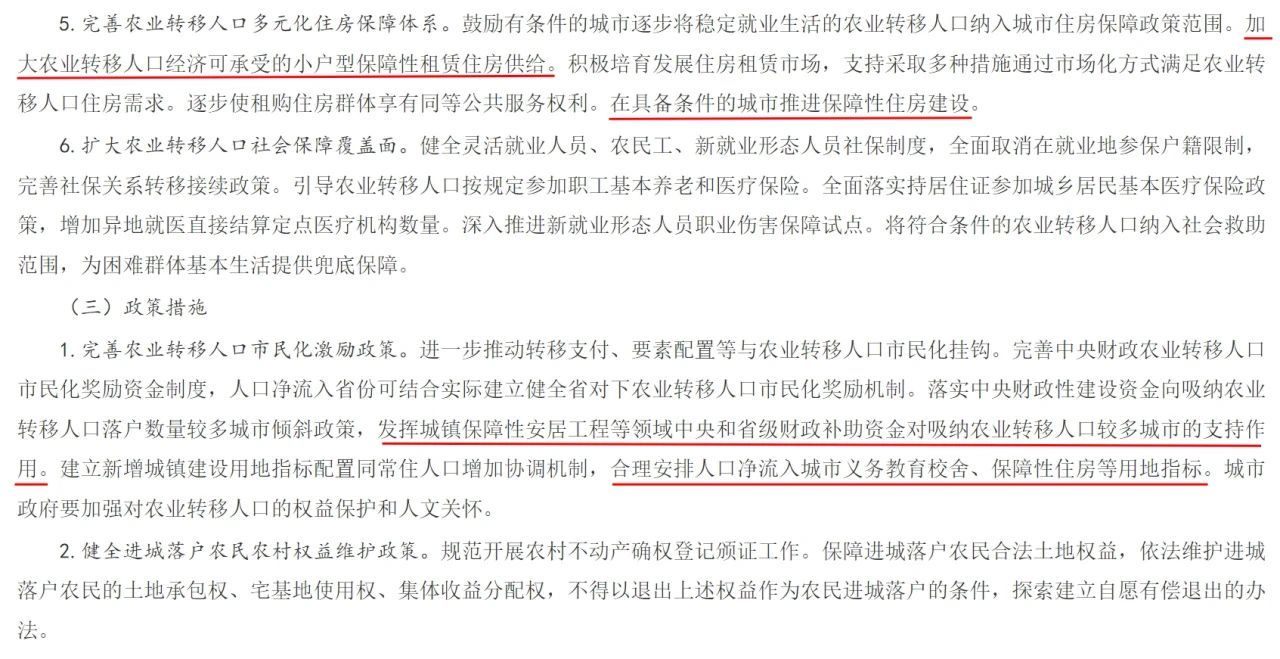 5. 完善农业转移人口多元化住房保障体系。鼓励有条件的城市逐步将稳定就业生活的农业转移人口纳入城市住房保障政策范围。加大农业转移人口经济可承受的小户型保障性租赁住房供给。积极培育发展住房租赁市场，支持采取多种措施通过市场化方式满足农业转移人口住房需求。逐步使租购住房群体享有同等公共服务权利。在具备条件的城市推进保障性住房建设。

6. 扩大农业转移人口社会保障覆盖面。健全灵活就业人员、农民工、新就业形态人员社保制度，全面取消在就业地参保户籍限制，完善社保关系转移接续政策。引导农业转移人口按规定参加职工基本养老和医疗保险。全面落实持居住证参加城乡居民基本医疗保险政策，增加异地就医直接结算定点医疗机构数量。深入推进新就业形态人员职业伤害保障试点。将符合条件的农业转移人口纳入社会救助范围，为困难群体基本生活提供兜底保障。

（三）政策措施

1. 完善农业转移人口市民化激励政策。进一步推动转移支付、要素配置等与农业转移人口市民化挂钩。完善中央财政农业转移人口市民化奖励资金制度，人口净流入省份可结合实际建立健全省对下农业转移人口市民化奖励机制。落实中央财政性建设资金向吸纳农业转移人口落户数量较多城市倾斜政策，发挥城镇保障性安居工程等领域中央和省级财政补助资金对吸纳农业转移人口较多城市的支持作用。建立新增城镇建设用地指标配置同常住人口增加协调机制，合理安排人口净流入城市义务教育校舍、保障性住房等用地指标。城市政府要加强对农业转移人口的权益保护和人文关怀。

2. 健全进城落户农民农村权益维护政策。规范开展农村不动产确权登记颁证工作。保障进城落户农民合法土地权益，依法维护进城落户农民的土地承包权、宅基地使用权、集体收益分配权，不得以退出上述权益作为农民进城落户的条件，探索建立自愿有偿退出的办法。